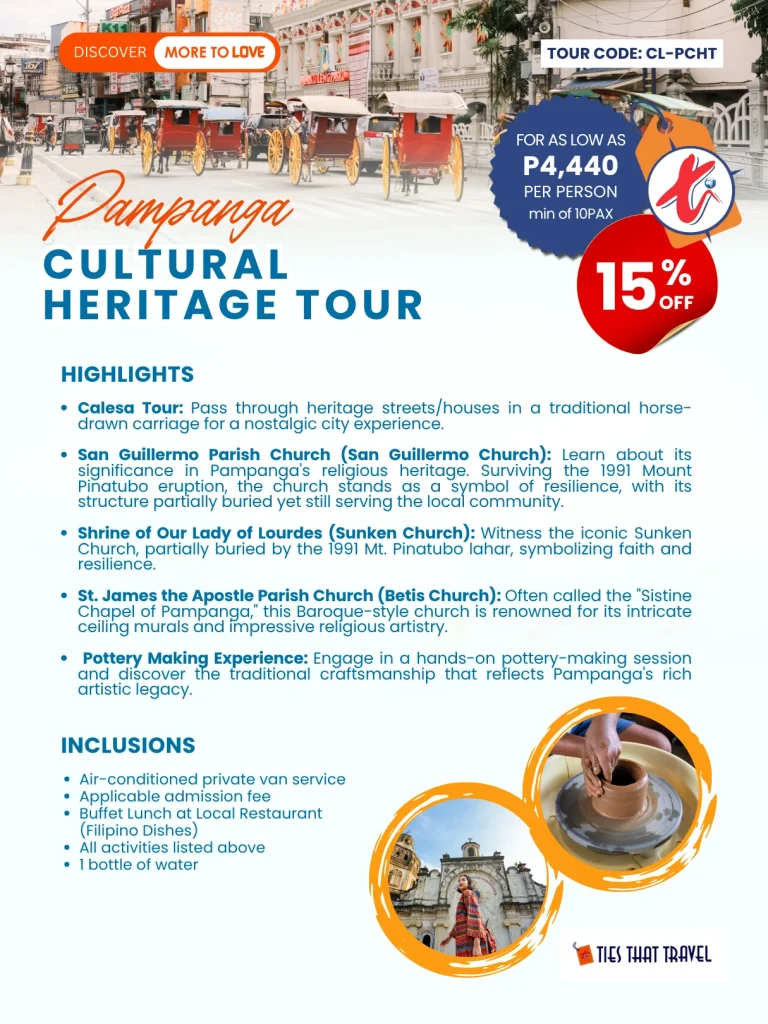 DISCOVER MORE TO LOVE

TOUR CODE: CL-PCHT

FOR AS LOW AS
P4,440
PER PERSON
min of 10PAX

15% OFF

Pampanga
CULTURAL
HERITAGE TOUR

HIGHLIGHTS

• Calesa Tour: Pass through heritage streets/houses in a traditional horse-drawn carriage for a nostalgic city experience.

• San Guillermo Parish Church (San Guillermo Church): Learn about its significance in Pampanga's religious heritage. Surviving the 1991 Mount Pinatubo eruption, the church stands as a symbol of resilience, with its structure partially buried yet still serving the local community.

• Shrine of Our Lady of Lourdes (Sunken Church): Witness the iconic Sunken Church, partially buried by the 1991 Mt. Pinatubo lahar, symbolizing faith and resilience.

• St. James the Apostle Parish Church (Betis Church): Often called the "Sistine Chapel of Pampanga," this Baroque-style church is renowned for its intricate ceiling murals and impressive religious artistry.

• Pottery Making Experience: Engage in a hands-on pottery-making session and discover the traditional craftsmanship that reflects Pampanga's rich artistic legacy.

INCLUSIONS

• Air-conditioned private van service
• Applicable admission fee
• Buffet Lunch at Local Restaurant (Filipino Dishes)
• All activities listed above
• 1 bottle of water

TIES THAT TRAVEL